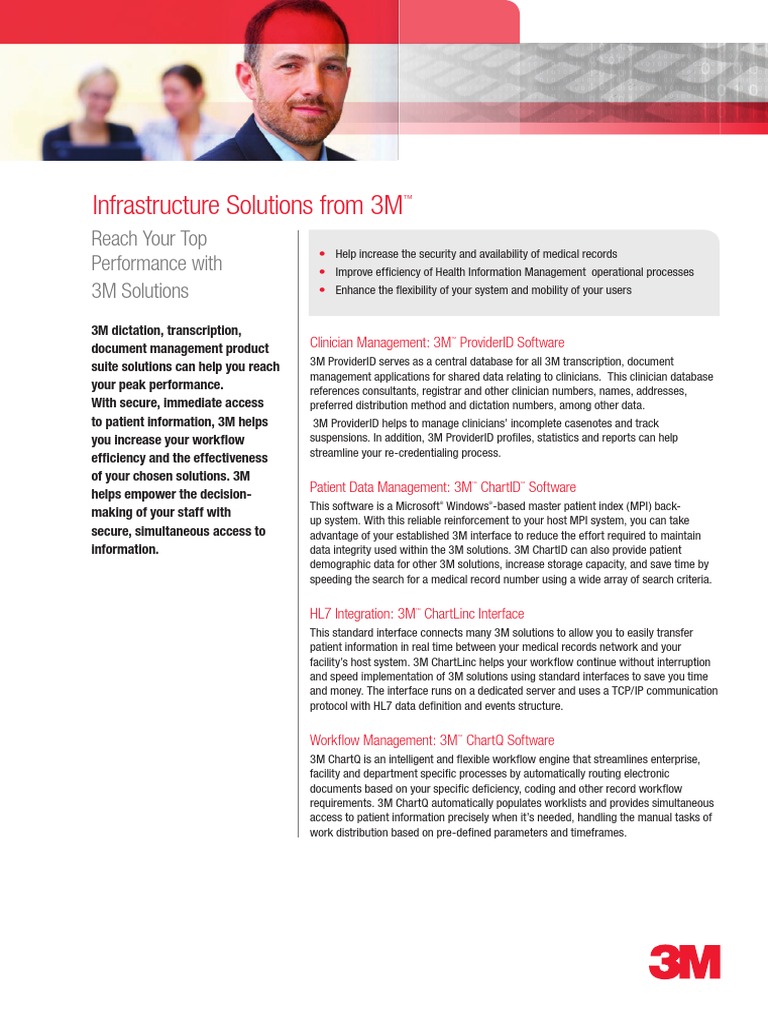 Infrastructure Solutions from 3M™

Reach Your Top Performance with 3M Solutions

3M dictation, transcription, document management product suite solutions can help you reach your peak performance. With secure, immediate access to patient information, 3M helps you increase your workflow efficiency and the effectiveness of your chosen solutions. 3M helps empower the decision-making of your staff with secure, simultaneous access to information.

• Help increase the security and availability of medical records
• Improve efficiency of Health Information Management operational processes
• Enhance the flexibility of your system and mobility of your users

Clinician Management: 3M™ ProviderID Software

3M ProviderID serves as a central database for all 3M transcription, document management applications for shared data relating to clinicians. This clinician database references consultants, registrar and other clinician numbers, names, addresses, preferred distribution method and dictation numbers, among other data.

3M ProviderID helps to manage clinicians' incomplete casenotes and track suspensions. In addition, 3M ProviderID profiles, statistics and reports can help streamline your re-credentialing process.

Patient Data Management: 3M™ ChartID™ Software

This software is a Microsoft® Windows®-based master patient index (MPI) back-up system. With this reliable reinforcement to your host MPI system, you can take advantage of your established 3M interface to reduce the effort required to maintain data integrity used within the 3M solutions. 3M ChartID can also provide patient demographic data for other 3M solutions, increase storage capacity, and save time by speeding the search for a medical record number using a wide array of search criteria.

HL7 Integration: 3M™ ChartLinc Interface

This standard interface connects many 3M solutions to allow you to easily transfer patient information in real time between your medical records network and your facility's host system. 3M ChartLinc helps your workflow continue without interruption and speed implementation of 3M solutions using standard interfaces to save you time and money. The interface runs on a dedicated server and uses a TCP/IP communication protocol with HL7 data definition and events structure.

Workflow Management: 3M™ ChartQ Software

3M ChartQ is an intelligent and flexible workflow engine that streamlines enterprise, facility and department specific processes by automatically routing electronic documents based on your specific deficiency, coding and other record workflow requirements. 3M ChartQ automatically populates worklists and provides simultaneous access to patient information precisely when it's needed, handling the manual tasks of work distribution based on pre-defined parameters and timeframes.

3M